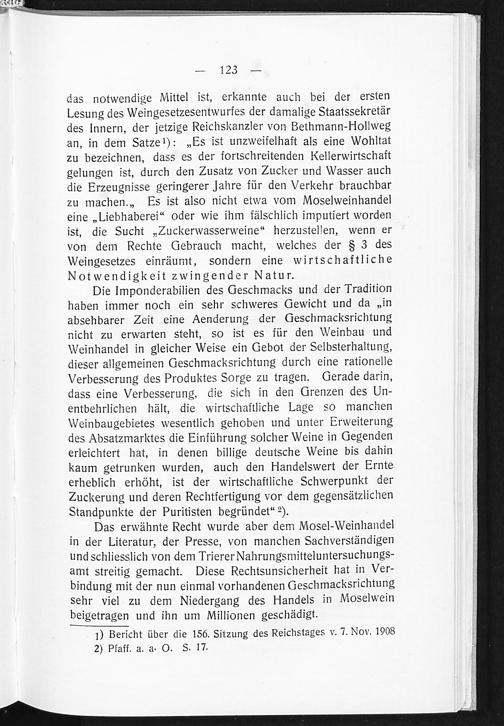 — 123 —

das notwendige Mittel ist, erkannte auch bei der ersten Lesung des Weingesetzesentwurfes der damalige Staatssekretär des Innern, der jetzige Reichskanzler von Bethmann-Hollweg an, in dem Satze¹): „Es ist unzweifelhaft als eine Wohltat zu bezeichnen, dass es der fortschreitenden Kellerwirtschaft gelungen ist, durch den Zusatz von Zucker und Wasser auch die Erzeugnisse geringerer Jahre für den Verkehr brauchbar zu machen.„ Es ist also nicht etwa vom Moselweinhandel eine „Liebhaberei“ oder wie ihm fälschlich imputiert worden ist, die Sucht „Zuckerwasserweine“ herzustellen, wenn er von dem Rechte Gebrauch macht, welches der § 3 des Weingesetzes einräumt, sondern eine wirtschaftliche Notwendigkeit zwingender Natur.

Die Imponderabilien des Geschmacks und der Tradition haben immer noch ein sehr schweres Gewicht und da „in absehbarer Zeit eine Aenderung der Geschmacksrichtung nicht zu erwarten steht, so ist es für den Weinbau und Weinhandel in gleicher Weise ein Gebot der Selbsterhaltung, dieser allgemeinen Geschmacksrichtung durch eine rationelle Verbesserung des Produktes Sorge zu tragen. Gerade darin, dass eine Verbesserung, die sich in den Grenzen des Unentbehrlichen hält, die wirtschaftliche Lage so manchen Weinbaugebietes wesentlich gehoben und unter Erweiterung des Absatzmarktes die Einführung solcher Weine in Gegenden erleichtert hat, in denen billige deutsche Weine bis dahin kaum getrunken wurden, auch den Handelswert der Ernte erheblich erhöht, ist der wirtschaftliche Schwerpunkt der Zuckerung und deren Rechtfertigung vor dem gegensätzlichen Standpunkte der Puritisten begründet“²).

Das erwähnte Recht wurde aber dem Mosel-Weinhandel in der Literatur, der Presse, von manchen Sachverständigen und schliesslich von dem Trierer Nahrungsmitteluntersuchungsamt streitig gemacht. Diese Rechtsunsicherheit hat in Verbindung mit der nun einmal vorhandenen Geschmacksrichtung sehr viel zu dem Niedergang des Handels in Moselwein beigetragen und ihn um Millionen geschädigt.

¹) Bericht über die 156. Sitzung des Reichstages v. 7. Nov. 1908
²) Pfaff. a. a. O. S. 17.